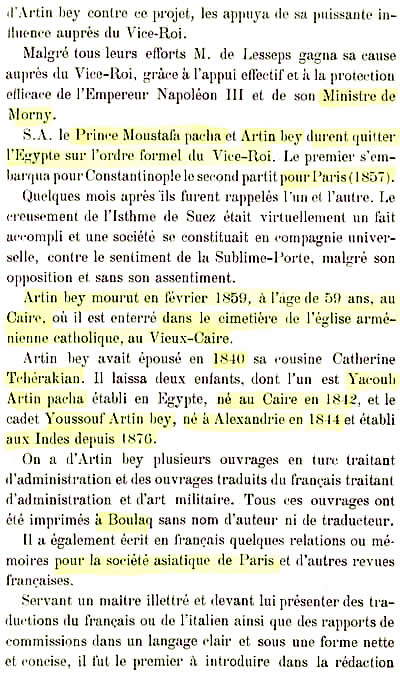 d'Artin bey contre ce projet, les appuya de sa puissante influence auprès du Vice-Roi.

Malgré tous leurs efforts M. de Lesseps gagna sa cause auprès du Vice-Roi, grâce à l'appui effectif et à la protection efficace de l'Empereur Napoléon III et de son Ministre de Morny.

S.A. le Prince Moustafa pacha et Artin bey durent quitter l'Egypte sur l'ordre formel du Vice-Roi. Le premier s'embarqua pour Constantinople le second partit pour Paris (1857).

Quelques mois après ils furent rappelés l'un et l'autre. Le creusement de l'Isthme de Suez était virtuellement un fait accompli et une société se constituait en compagnie universelle, contre le sentiment de la Sublime-Porte, malgré son opposition et sans son assentiment.

Artin bey mourut en février 1859, à l'age de 59 ans, au Caire, où il est enterré dans le cimetière de l'église arménienne catholique, au Vieux-Caire.

Artin bey avait épousé en 1840 sa cousine Catherine Tchérakian. Il laissa deux enfants, dont l'un est Yacoub Artin pacha établi en Egypte, né au Caire en 1842, et le cadet Youssouf Artin bey, né à Alexandrie en 1844 et établi aux Indes depuis 1876.

On a d'Artin bey plusieurs ouvrages en turc traitant d'administration et des ouvrages traduits du français traitant d'administration et d'art militaire. Tous ces ouvrages ont été imprimés à Boulaq sans nom d'auteur ni de traducteur.

Il a également écrit en français quelques relations ou mémoires pour la société asiatique de Paris et d'autres revues françaises.

Servant un maitre illettré et devant lui présenter des traductions du français ou de l'italien ainsi que des rapports de commissions dans un langage clair et sous une forme nette et concise, il fut le premier à introduire dans la rédaction